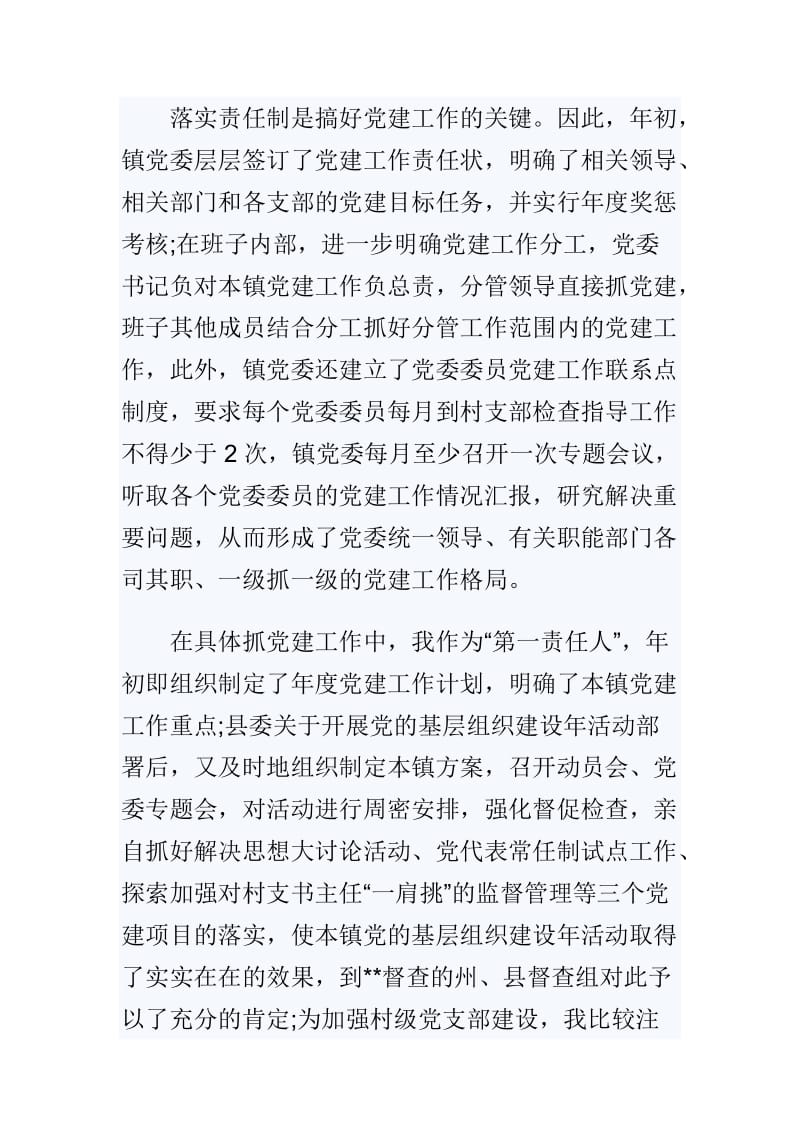 落实责任制是搞好党建工作的关键。因此，年初，镇党委层层签订了党建工作责任状，明确了相关领导、相关部门和各支部的党建目标任务，并实行年度奖惩考核;在班子内部，进一步明确党建工作分工，党委书记负对本镇党建工作负总责，分管领导直接抓党建，班子其他成员结合分工抓好分管工作范围内的党建工作，此外，镇党委还建立了党委委员党建工作联系点制度，要求每个党委委员每月到村支部检查指导工作不得少于 2 次，镇党委每月至少召开一次专题会议，听取各个党委委员的党建工作情况汇报，研究解决重要问题，从而形成了党委统一领导、有关职能部门各司其职、一级抓一级的党建工作格局。

在具体抓党建工作中，我作为“第一责任人”，年初即组织制定了年度党建工作计划，明确了本镇党建工作重点;县委关于开展党的基层组织建设年活动部署后，又及时地组织制定本镇方案，召开动员会、党委专题会，对活动进行周密安排，强化督促检查，亲自抓好解决思想大讨论活动、党代表常任制试点工作、探索加强对村支书主任“一肩挑”的监督管理等三个党建项目的落实，使本镇党的基层组织建设年活动取得了实实在在的效果，到**督查的州、县督查组对此予以了充分的肯定;为加强村级党支部建设，我比较注